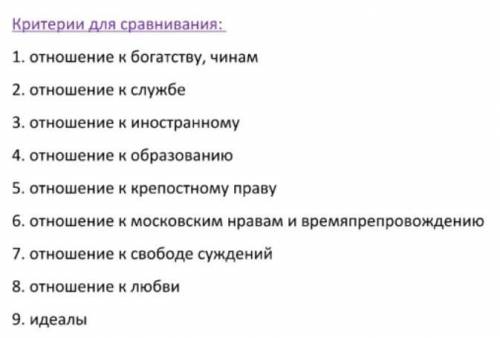 Критерии для сравнивания:

1. отношение к богатству, чинам

2. отношение к службе

3. отношение к иностранному

4. отношение к образованию

5. отношение к крепостному праву

6. отношение к московским нравам и времяпрепровождению

7. отношение к свободе суждений

8. отношение к любви

9. идеалы